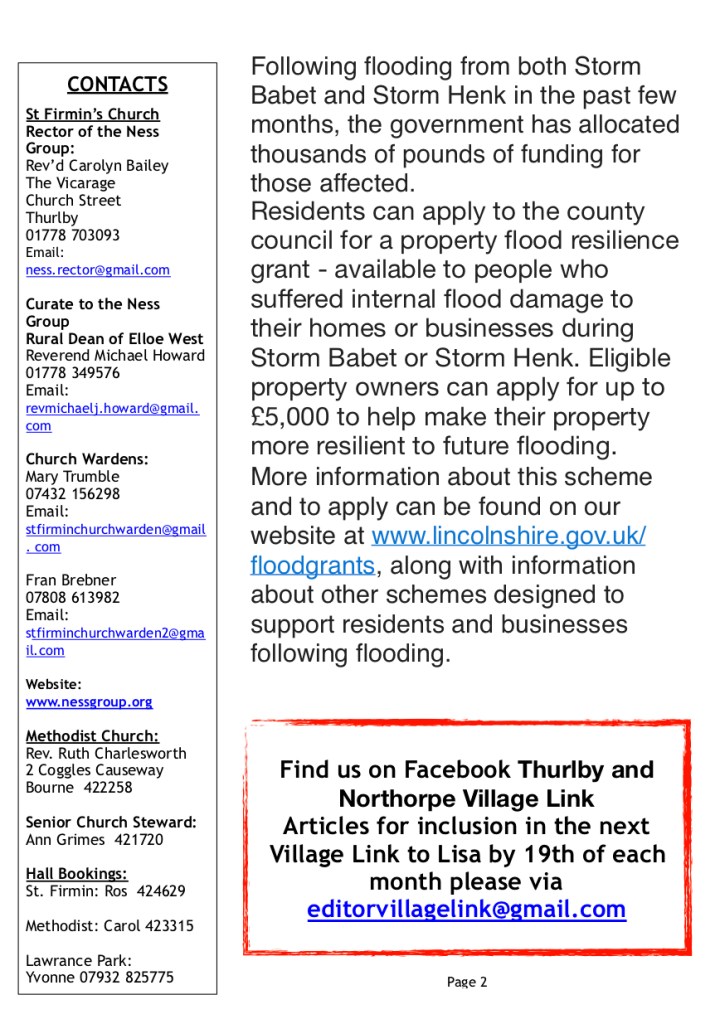 CONTACTS

St Firmin's Church
Rector of the Ness Group:
Rev'd Carolyn Bailey
The Vicarage
Church Street
Thurlby
01778 703093
Email:
ness.rector@gmail.com

Curate to the Ness Group
Rural Dean of Elloe West
Reverend Michael Howard
01778 349576
Email:
revmichaelj.howard@gmail.com

Church Wardens:
Mary Trumble
07432 156298
Email:
stfirminchurchwarden@gmail. com

Fran Brebner
07808 613982
Email:
stfirminchurchwarden2@gmail.com

Website:
www.nessgroup.org

Methodist Church:
Rev. Ruth Charlesworth
2 Coggles Causeway
Bourne 422258

Senior Church Steward:
Ann Grimes 421720

Hall Bookings:
St. Firmin: Ros 424629

Methodist: Carol 423315

Lawrance Park:
Yvonne 07932 825775

Following flooding from both Storm Babet and Storm Henk in the past few months, the government has allocated thousands of pounds of funding for those affected.
Residents can apply to the county council for a property flood resilience grant - available to people who suffered internal flood damage to their homes or businesses during Storm Babet or Storm Henk. Eligible property owners can apply for up to £5,000 to help make their property more resilient to future flooding. More information about this scheme and to apply can be found on our website at www.lincolnshire.gov.uk/floodgrants, along with information about other schemes designed to support residents and businesses following flooding.

Find us on Facebook Thurlby and Northorpe Village Link
Articles for inclusion in the next Village Link to Lisa by 19th of each month please via
editorvillagelink@gmail.com

Page 2